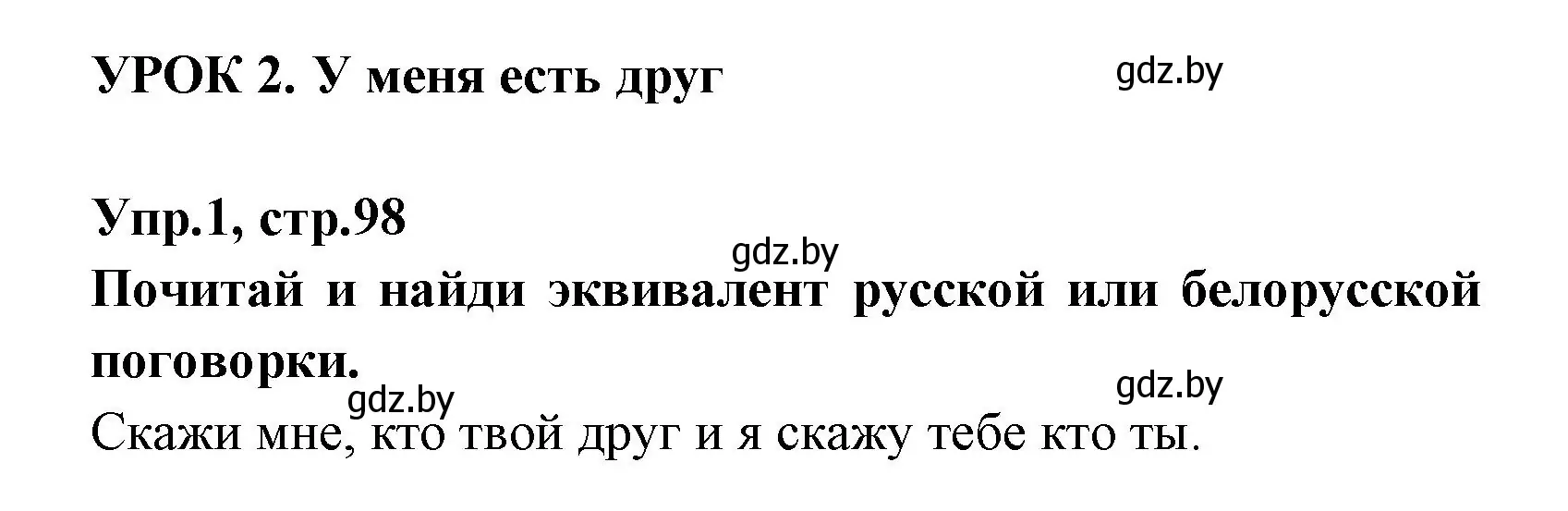 УРОК 2. У меня есть друг

gdz.by

Упр.1, стр.98

gdz.by

Почитай и найди эквивалент русской или белорусской поговорки.

gdz.by

gdz.by

Скажи мне, кто твой друг и я скажу тебе кто ты.